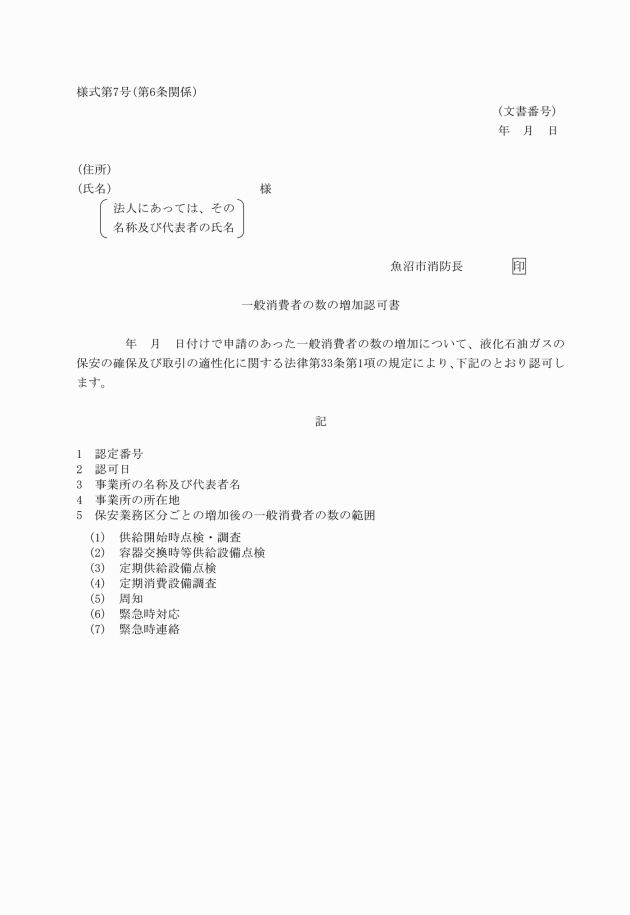 様式第7号(第6条関係)

(文書番号)
年　月　日

(住所)
(氏名)　　　　　　　　　　　　　様
法人にあっては、その
名称及び代表者の氏名

魚沼市消防長　　　　印

一般消費者の数の増加認可書

年　月　日付けで申請のあった一般消費者の数の増加について、液化石油ガスの保安の確保及び取引の適性化に関する法律第33条第1項の規定により、下記のとおり認可します。

記

1　認定番号
2　認可日
3　事業所の名称及び代表者名
4　事業所の所在地
5　保安業務区分ごとの増加後の一般消費者の数の範囲
(1)　供給開始時点検・調査
(2)　容器交換時等供給設備点検
(3)　定期供給設備点検
(4)　定期消費設備調査
(5)　周知
(6)　緊急時対応
(7)　緊急時連絡